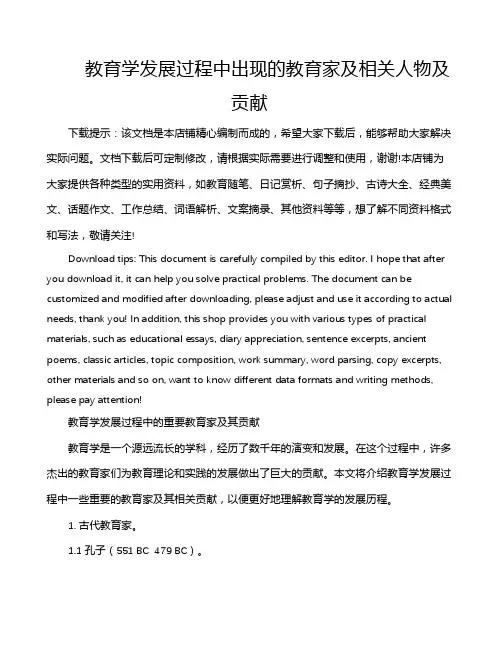 教育学发展过程中出现的教育家及相关人物及贡献

下载提示：该文档是本店铺精心编制而成的，希望大家下载后，能够帮助大家解决实际问题。文档下载后可定制修改，请根据实际需要进行调整和使用，谢谢!本店铺为大家提供各种类型的实用资料，如教育随笔、日记赏析、句子摘抄、古诗大全、经典美文、话题作文、工作总结、词语解析、文案摘录、其他资料等等，想了解不同资料格式和写法，敬请关注!

Download tips: This document is carefully compiled by this editor. I hope that after you download it, it can help you solve practical problems. The document can be customized and modified after downloading, please adjust and use it according to actual needs, thank you! In addition, this shop provides you with various types of practical materials, such as educational essays, diary appreciation, sentence excerpts, ancient poems, classic articles, topic composition, work summary, word parsing, copy excerpts, other materials and so on, want to know different data formats and writing methods, please pay attention!

教育学发展过程中的重要教育家及其贡献

教育学是一个源远流长的学科，经历了数千年的演变和发展。在这个过程中，许多杰出的教育家们为教育理论和实践的发展做出了巨大的贡献。本文将介绍教育学发展过程中一些重要的教育家及其相关贡献，以便更好地理解教育学的发展历程。

1. 古代教育家。

1.1 孔子（551 BC 479 BC）。